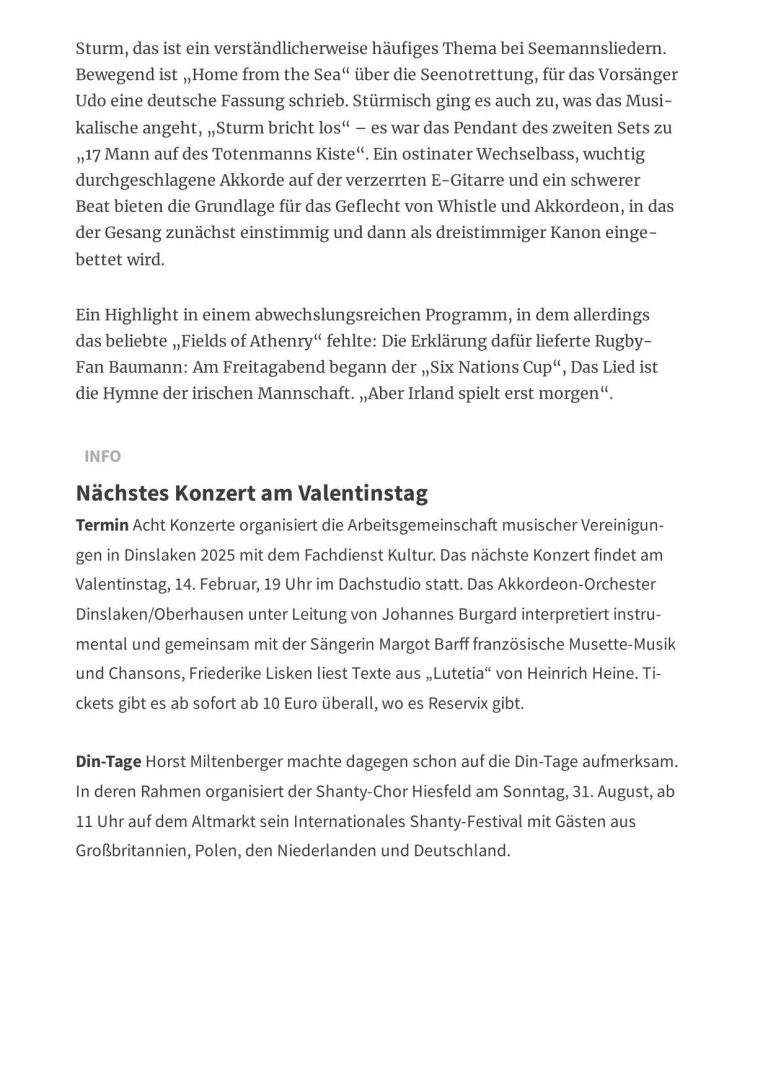 Sturm, das ist ein verständlicherweise häufiges Thema bei Seemannsliedern. Bewegend ist „Home from the Sea“ über die Seenotrettung, für das Vorsänger Udo eine deutsche Fassung schrieb. Stürmisch ging es auch zu, was das Musikalische angeht, „Sturm bricht los“ – es war das Pendant des zweiten Sets zu „17 Mann auf des Totenmanns Kiste“. Ein ostinater Wechselbass, wuchtig durchgeschlagene Akkorde auf der verzerrten E-Gitarre und ein schwerer Beat bieten die Grundlage für das Geflecht von Whistle und Akkordeon, in das der Gesang zunächst einstimmig und dann als dreistimmiger Kanon eingebettet wird.

Ein Highlight in einem abwechslungsreichen Programm, in dem allerdings das beliebte „Fields of Athenry“ fehlte: Die Erklärung dafür lieferte Rugby-Fan Baumann: Am Freitagabend begann der „Six Nations Cup“, Das Lied ist die Hymne der irischen Mannschaft. „Aber Irland spielt erst morgen“.

INFO

Nächstes Konzert am Valentinstag

Termin Acht Konzerte organisiert die Arbeitsgemeinschaft musischer Vereinigungen in Dinslaken 2025 mit dem Fachdienst Kultur. Das nächste Konzert findet am Valentinstag, 14. Februar, 19 Uhr im Dachstudio statt. Das Akkordeon-Orchester Dinslaken/Oberhausen unter Leitung von Johannes Burgard interpretiert instrumental und gemeinsam mit der Sängerin Margot Barff französische Musette-Musik und Chansons, Friederike Lisken liest Texte aus „Lutetia“ von Heinrich Heine. Tickets gibt es ab sofort ab 10 Euro überall, wo es Reservix gibt.

Din-Tage Horst Miltenberger machte dagegen schon auf die Din-Tage aufmerksam. In deren Rahmen organisiert der Shanty-Chor Hiesfeld am Sonntag, 31. August, ab 11 Uhr auf dem Altmarkt sein Internationales Shanty-Festival mit Gästen aus Großbritannien, Polen, den Niederlanden und Deutschland.